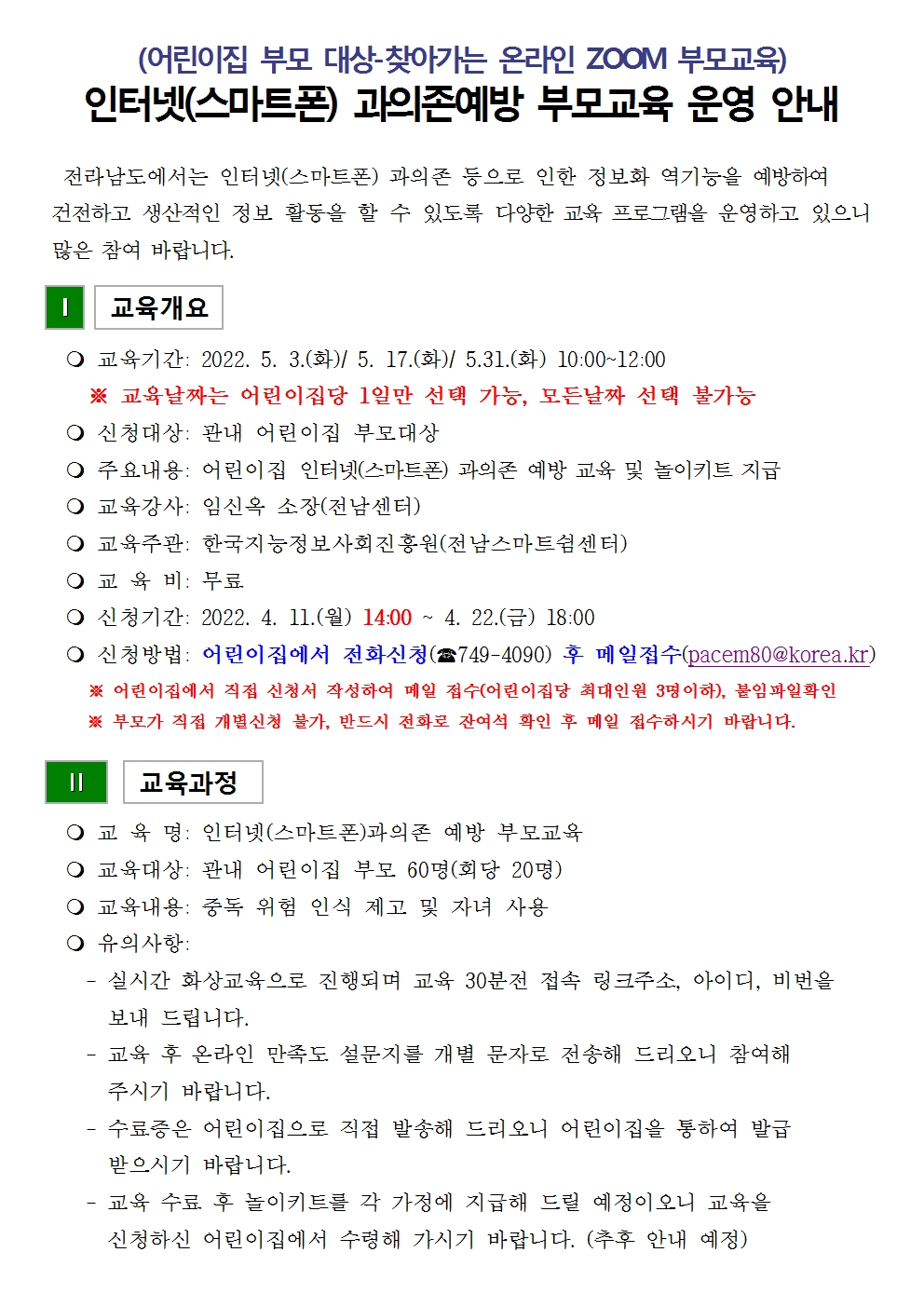 (어린이집 부모 대상-찾아가는 온라인 ZOOM 부모교육)
인터넷(스마트폰) 과의존예방 부모교육 운영 안내

전라남도에서는 인터넷(스마트폰) 과의존 등으로 인한 정보화 역기능을 예방하여 건전하고 생산적인 정보 활동을 할 수 있도록 다양한 교육 프로그램을 운영하고 있으니 많은 참여 바랍니다.

Ⅰ 교육개요

❍ 교육기간: 2022. 5. 3.(화)/ 5. 17.(화)/ 5.31.(화) 10:00~12:00
※ 교육날짜는 어린이집당 1일만 선택 가능, 모든날짜 선택 불가능
❍ 신청대상: 관내 어린이집 부모대상
❍ 주요내용: 어린이집 인터넷(스마트폰) 과의존 예방 교육 및 놀이키트 지급
❍ 교육강사: 임신옥 소장(전남센터)
❍ 교육주관: 한국지능정보사회진흥원(전남스마트쉼센터)
❍ 교 육 비: 무료
❍ 신청기간: 2022. 4. 11.(월) 14:00 ~ 4. 22.(금) 18:00
❍ 신청방법: 어린이집에서 전화신청(☎749-4090) 후 메일접수(pacem80@korea.kr)
※ 어린이집에서 직접 신청서 작성하여 메일 접수(어린이집당 최대인원 3명이하), 붙임파일확인
※ 부모가 직접 개별신청 불가, 반드시 전화로 잔여석 확인 후 메일 접수하시기 바랍니다.

Ⅱ 교육과정

❍ 교 육 명: 인터넷(스마트폰)과의존 예방 부모교육
❍ 교육대상: 관내 어린이집 부모 60명(회당 20명)
❍ 교육내용: 중독 위험 인식 제고 및 자녀 사용
❍ 유의사항:
- 실시간 화상교육으로 진행되며 교육 30분전 접속 링크주소, 아이디, 비번을 보내 드립니다.
- 교육 후 온라인 만족도 설문지를 개별 문자로 전송해 드리오니 참여해 주시기 바랍니다.
- 수료증은 어린이집으로 직접 발송해 드리오니 어린이집을 통하여 발급 받으시기 바랍니다.
- 교육 수료 후 놀이키트를 각 가정에 지급해 드릴 예정이오니 교육을 신청하신 어린이집에서 수령해 가시기 바랍니다. (추후 안내 예정)